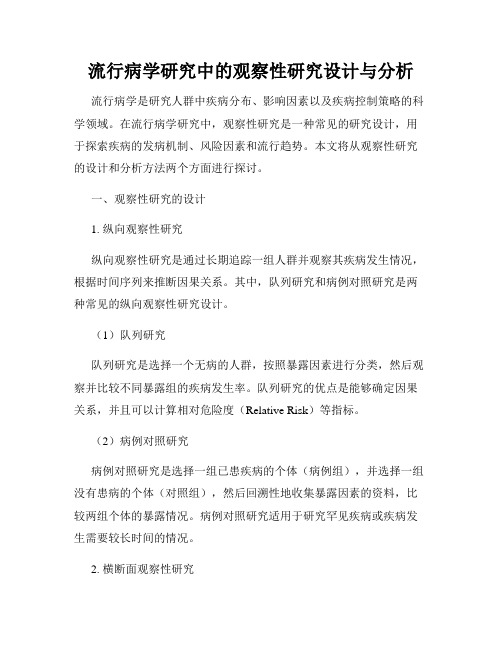 流行病学研究中的观察性研究设计与分析

流行病学是研究人群中疾病分布、影响因素以及疾病控制策略的科学领域。在流行病学研究中，观察性研究是一种常见的研究设计，用于探索疾病的发病机制、风险因素和流行趋势。本文将从观察性研究的设计和分析方法两个方面进行探讨。

一、观察性研究的设计

1. 纵向观察性研究

纵向观察性研究是通过长期追踪一组人群并观察其疾病发生情况，根据时间序列来推断因果关系。其中，队列研究和病例对照研究是两种常见的纵向观察性研究设计。

（1）队列研究

队列研究是选择一个无病的人群，按照暴露因素进行分类，然后观察并比较不同暴露组的疾病发生率。队列研究的优点是能够确定因果关系，并且可以计算相对危险度（Relative Risk）等指标。

（2）病例对照研究

病例对照研究是选择一组已患疾病的个体（病例组），并选择一组没有患病的个体（对照组），然后回溯性地收集暴露因素的资料，比较两组个体的暴露情况。病例对照研究适用于研究罕见疾病或疾病发生需要较长时间的情况。

2. 横断面观察性研究